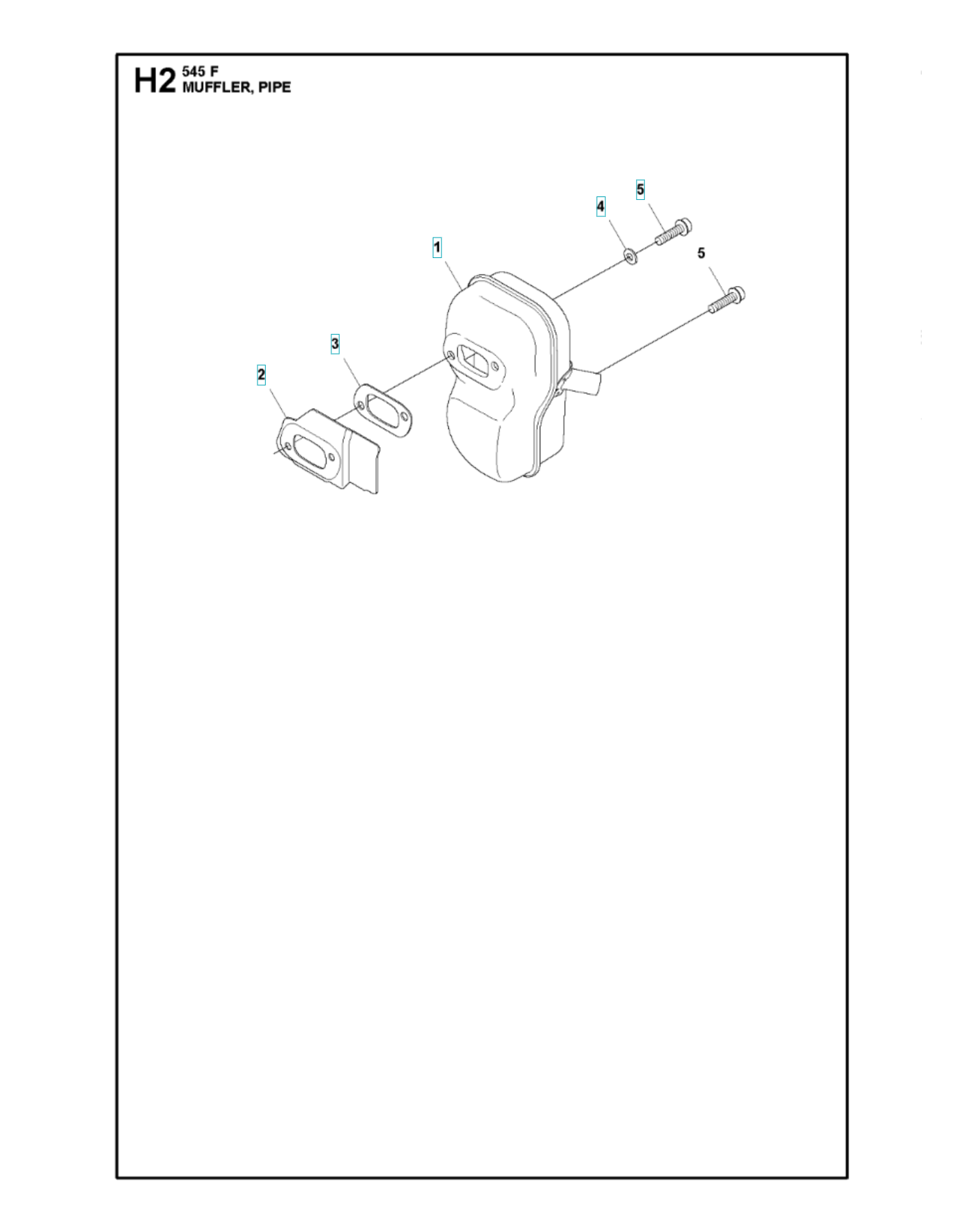 H2 545 F
MUFFLER, PIPE

5
4
1
5
3
2